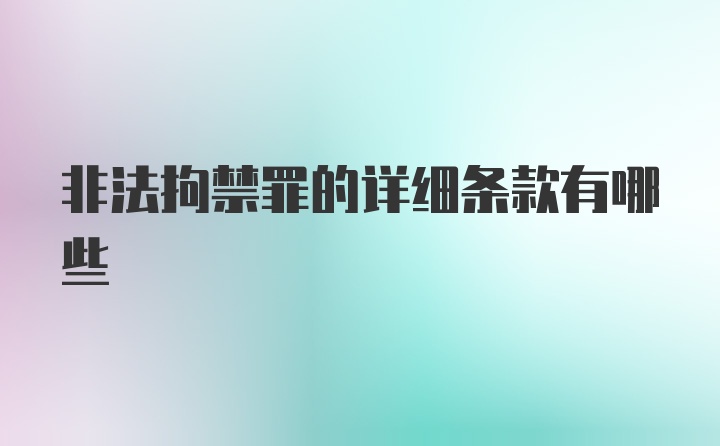 非法拘禁罪的详细条款有哪些